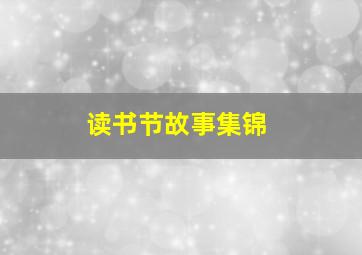 读书节故事集锦